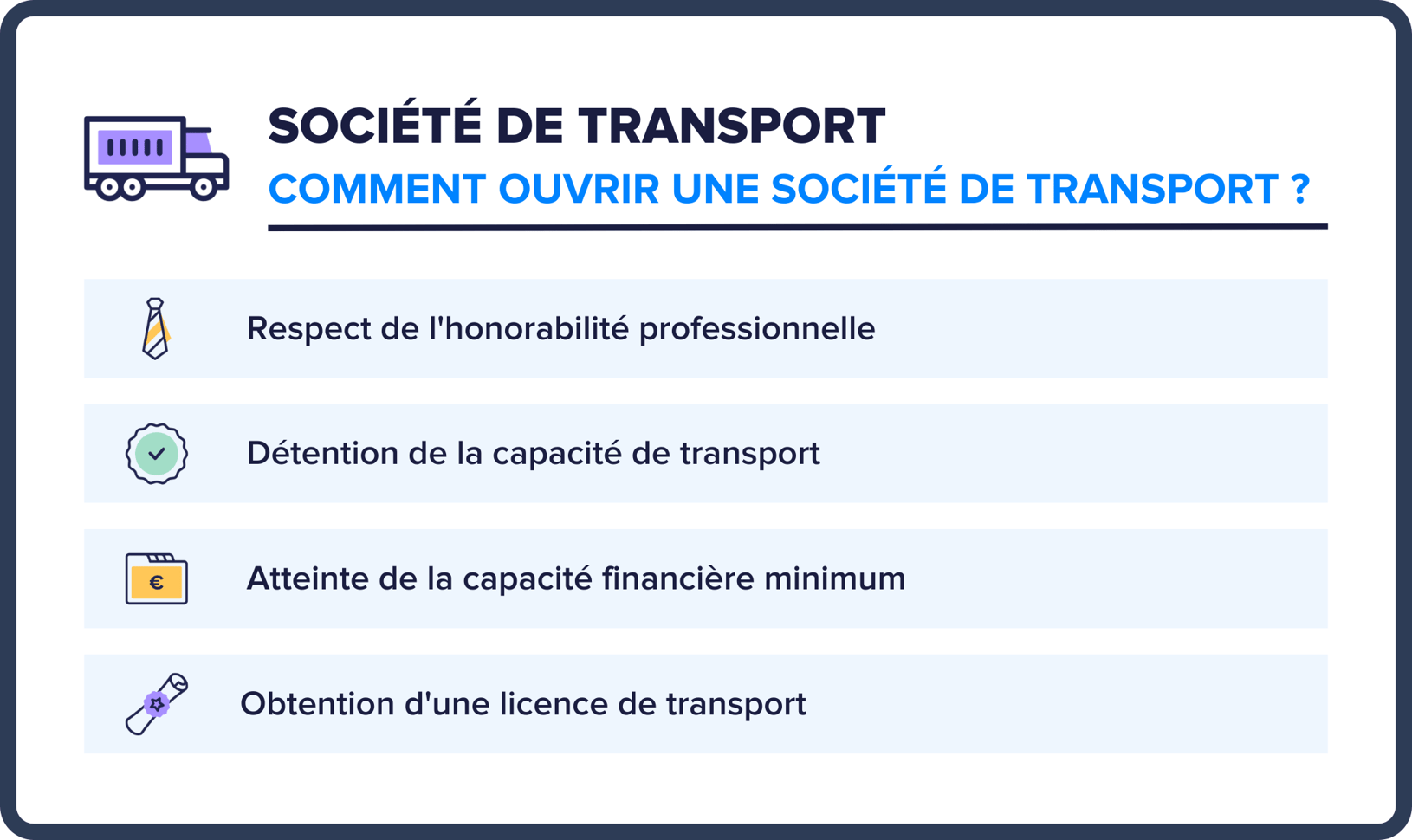 SOCIÉTÉ DE TRANSPORT
COMMENT OUVRIR UNE SOCIÉTÉ DE TRANSPORT ?

Respect de l'honorabilité professionnelle

Détention de la capacité de transport

€

Atteinte de la capacité financière minimum

Obtention d'une licence de transport